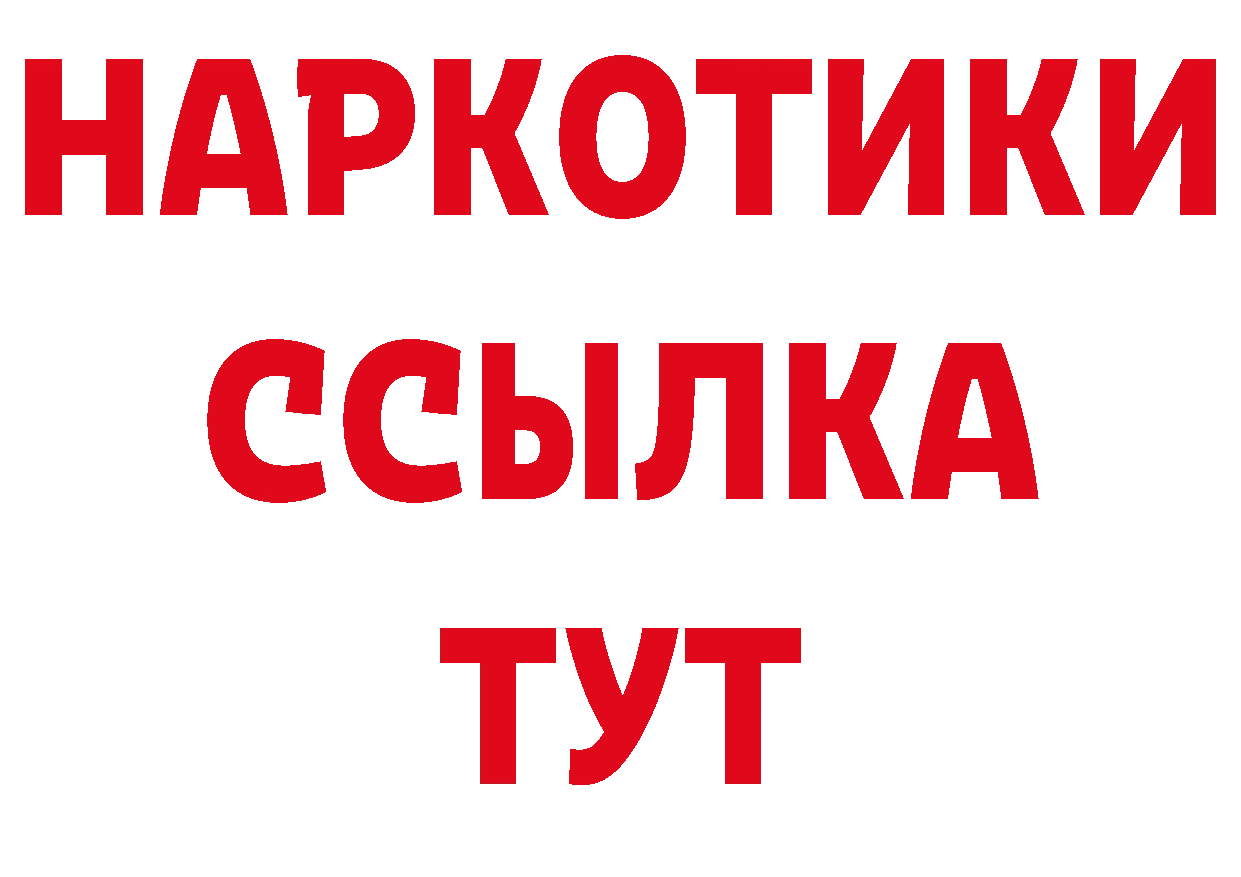 НАРКОТИКИ
ССЫЛКА
ТУТ